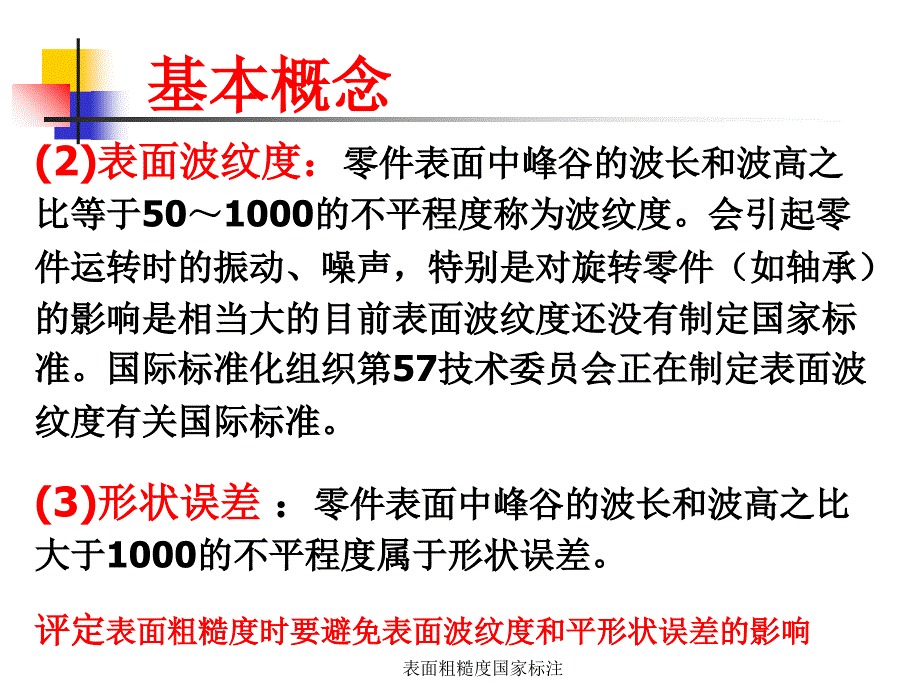 基本概念

(2)表面波纹度：零件表面中峰谷的波长和波高之比等于50～1000的不平程度称为波纹度。会引起零件运转时的振动、噪声，特别是对旋转零件（如轴承）的影响是相当大的目前表面波纹度还没有制定国家标准。国际标准化组织第57技术委员会正在制定表面波纹度有关国际标准。

(3)形状误差 ：零件表面中峰谷的波长和波高之比大于1000的不平程度属于形状误差。

评定表面粗糙度时要避免表面波纹度和平形状误差的影响

表面粗糙度国家标注